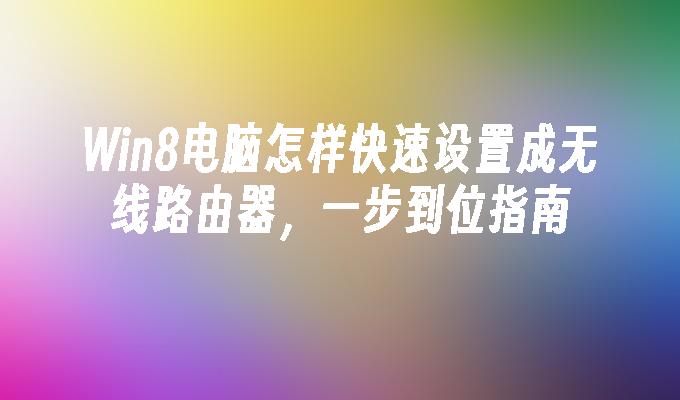 Win8电脑怎样快速设置成无线路由器，一步到位指南